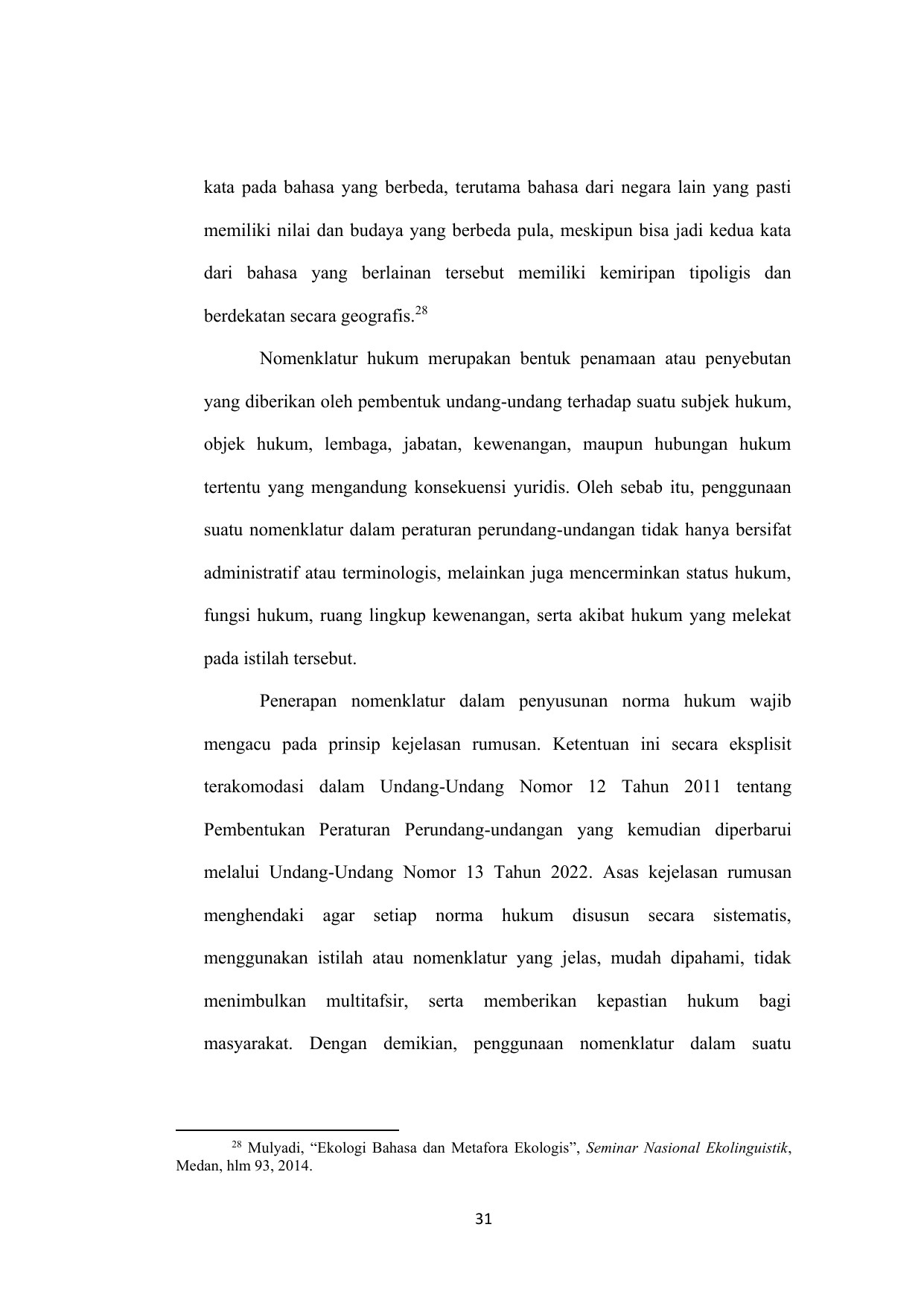 kata pada bahasa yang berbeda, terutama bahasa dari negara lain yang pasti memiliki nilai dan budaya yang berbeda pula, meskipun bisa jadi kedua kata dari bahasa yang berlainan tersebut memiliki kemiripan tipoligis dan berdekatan secara geografis.$^{28}$

Nomenklatur hukum merupakan bentuk penamaan atau penyebutan yang diberikan oleh pembentuk undang-undang terhadap suatu subjek hukum, objek hukum, lembaga, jabatan, kewenangan, maupun hubungan hukum tertentu yang mengandung konsekuensi yuridis. Oleh sebab itu, penggunaan suatu nomenklatur dalam peraturan perundang-undangan tidak hanya bersifat administratif atau terminologis, melainkan juga mencerminkan status hukum, fungsi hukum, ruang lingkup kewenangan, serta akibat hukum yang melekat pada istilah tersebut.

Penerapan nomenklatur dalam penyusunan norma hukum wajib mengacu pada prinsip kejelasan rumusan. Ketentuan ini secara eksplisit terakomodasi dalam Undang-Undang Nomor 12 Tahun 2011 tentang Pembentukan Peraturan Perundang-undangan yang kemudian diperbarui melalui Undang-Undang Nomor 13 Tahun 2022. Asas kejelasan rumusan menghendaki agar setiap norma hukum disusun secara sistematis, menggunakan istilah atau nomenklatur yang jelas, mudah dipahami, tidak menimbulkan multitafsir, serta memberikan kepastian hukum bagi masyarakat. Dengan demikian, penggunaan nomenklatur dalam suatu

$^{28}$ Mulyadi, “Ekologi Bahasa dan Metafora Ekologis”, Seminar Nasional Ekolinguistik, Medan, hlm 93, 2014.

31